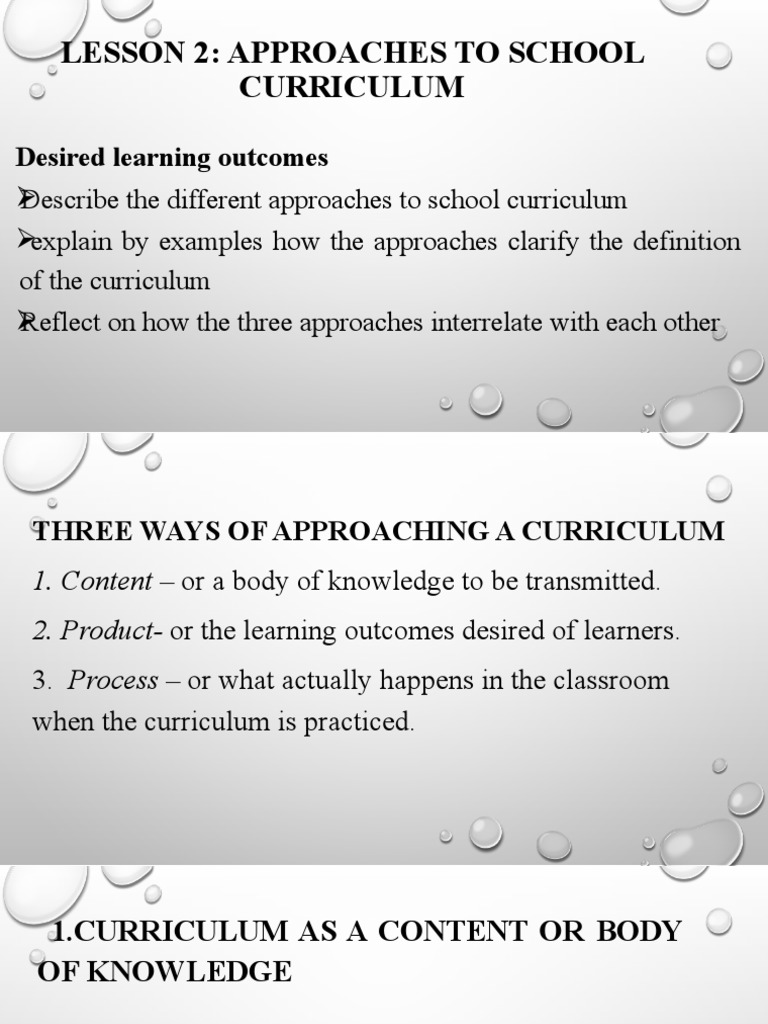 LESSON 2: APPROACHES TO SCHOOL CURRICULUM

Desired learning outcomes

➢Describe the different approaches to school curriculum

➢explain by examples how the approaches clarify the definition of the curriculum

➢Reflect on how the three approaches interrelate with each other

THREE WAYS OF APPROACHING A CURRICULUM

1. Content – or a body of knowledge to be transmitted.

2. Product- or the learning outcomes desired of learners.

3. Process – or what actually happens in the classroom when the curriculum is practiced.

1.CURRICULUM AS A CONTENT OR BODY OF KNOWLEDGE